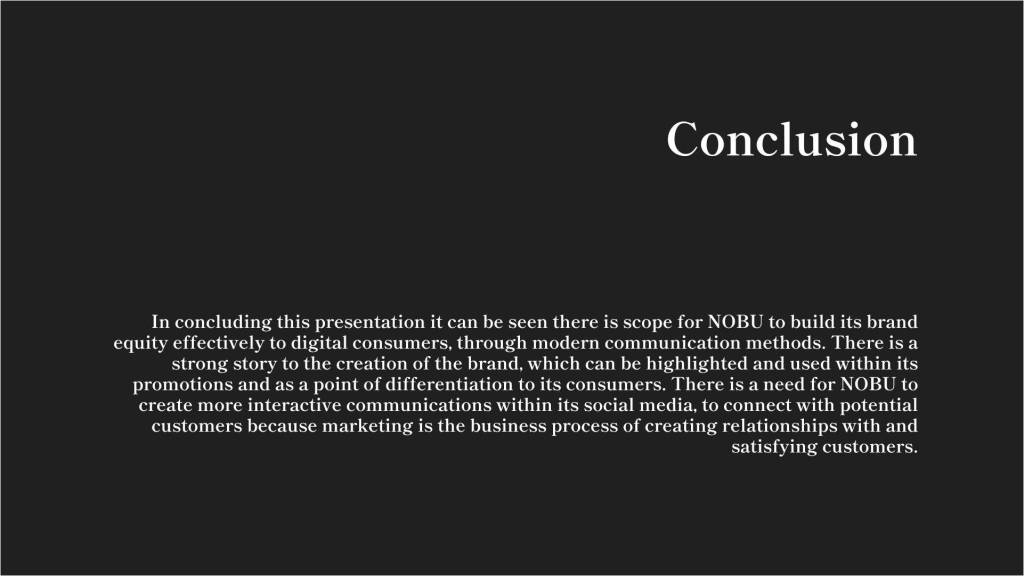 Conclusion

In concluding this presentation it can be seen there is scope for NOBU to build its brand equity effectively to digital consumers, through modern communication methods. There is a strong story to the creation of the brand, which can be highlighted and used within its promotions and as a point of differentiation to its consumers. There is a need for NOBU to create more interactive communications within its social media, to connect with potential customers because marketing is the business process of creating relationships with and satisfying customers.